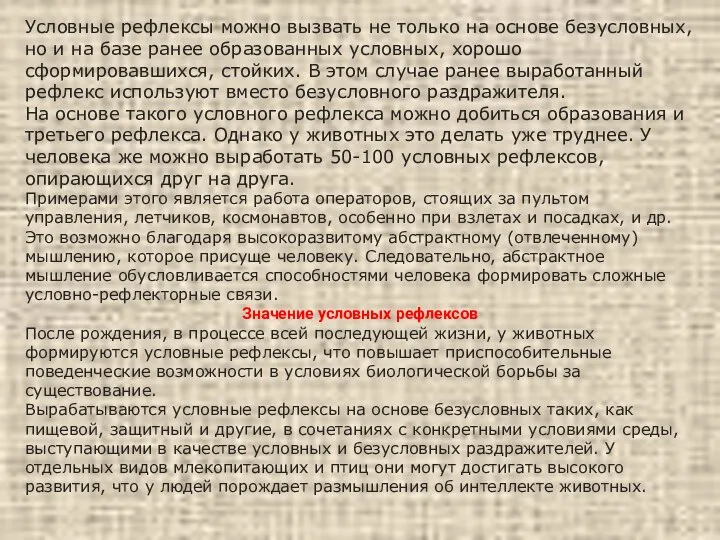 Условные рефлексы можно вызвать не только на основе безусловных, но и на базе ранее образованных условных, хорошо сформировавшихся, стойких. В этом случае ранее выработанный рефлекс используют вместо безусловного раздражителя.
На основе такого условного рефлекса можно добиться образования и третьего рефлекса. Однако у животных это делать уже труднее. У человека же можно выработать 50-100 условных рефлексов, опирающихся друг на друга.
Примерами этого является работа операторов, стоящих за пультом управления, летчиков, космонавтов, особенно при взлетах и посадках, и др. Это возможно благодаря высокоразвитому абстрактному (отвлеченному) мышлению, которое присуще человеку. Следовательно, абстрактное мышление обусловливается способностями человека формировать сложные условно-рефлекторные связи.

Значение условных рефлексов

После рождения, в процессе всей последующей жизни, у животных формируются условные рефлексы, что повышает приспособительные поведенческие возможности в условиях биологической борьбы за существование.
Вырабатываются условные рефлексы на основе безусловных таких, как пищевой, защитный и другие, в сочетаниях с конкретными условиями среды, выступающими в качестве условных и безусловных раздражителей. У отдельных видов млекопитающих и птиц они могут достигать высокого развития, что у людей порождает размышления об интеллекте животных.